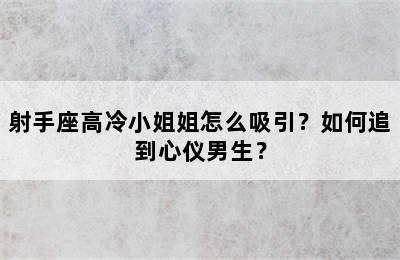 射手座高冷小姐姐怎么吸引？如何追到心仪男生？